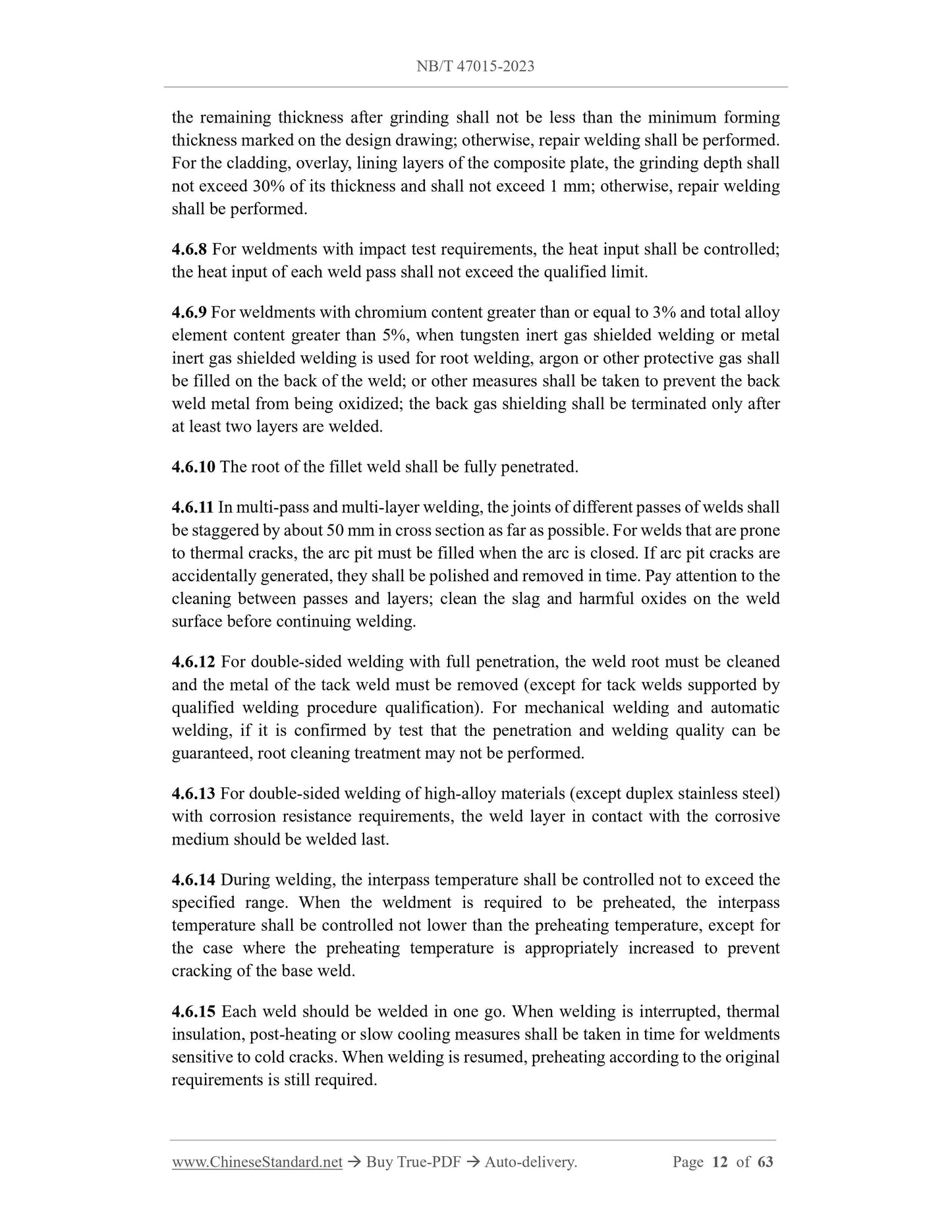 NB/T 47015-2023

the remaining thickness after grinding shall not be less than the minimum forming thickness marked on the design drawing; otherwise, repair welding shall be performed. For the cladding, overlay, lining layers of the composite plate, the grinding depth shall not exceed 30% of its thickness and shall not exceed 1 mm; otherwise, repair welding shall be performed.

4.6.8 For weldments with impact test requirements, the heat input shall be controlled; the heat input of each weld pass shall not exceed the qualified limit.

4.6.9 For weldments with chromium content greater than or equal to 3% and total alloy element content greater than 5%, when tungsten inert gas shielded welding or metal inert gas shielded welding is used for root welding, argon or other protective gas shall be filled on the back of the weld; or other measures shall be taken to prevent the back weld metal from being oxidized; the back gas shielding shall be terminated only after at least two layers are welded.

4.6.10 The root of the fillet weld shall be fully penetrated.

4.6.11 In multi-pass and multi-layer welding, the joints of different passes of welds shall be staggered by about 50 mm in cross section as far as possible. For welds that are prone to thermal cracks, the arc pit must be filled when the arc is closed. If arc pit cracks are accidentally generated, they shall be polished and removed in time. Pay attention to the cleaning between passes and layers; clean the slag and harmful oxides on the weld surface before continuing welding.

4.6.12 For double-sided welding with full penetration, the weld root must be cleaned and the metal of the tack weld must be removed (except for tack welds supported by qualified welding procedure qualification). For mechanical welding and automatic welding, if it is confirmed by test that the penetration and welding quality can be guaranteed, root cleaning treatment may not be performed.

4.6.13 For double-sided welding of high-alloy materials (except duplex stainless steel) with corrosion resistance requirements, the weld layer in contact with the corrosive medium should be welded last.

4.6.14 During welding, the interpass temperature shall be controlled not to exceed the specified range. When the weldment is required to be preheated, the interpass temperature shall be controlled not lower than the preheating temperature, except for the case where the preheating temperature is appropriately increased to prevent cracking of the base weld.

4.6.15 Each weld should be welded in one go. When welding is interrupted, thermal insulation, post-heating or slow cooling measures shall be taken in time for weldments sensitive to cold cracks. When welding is resumed, preheating according to the original requirements is still required.

www.ChineseStandard.net → Buy True-PDF → Auto-delivery. Page 12 of 63